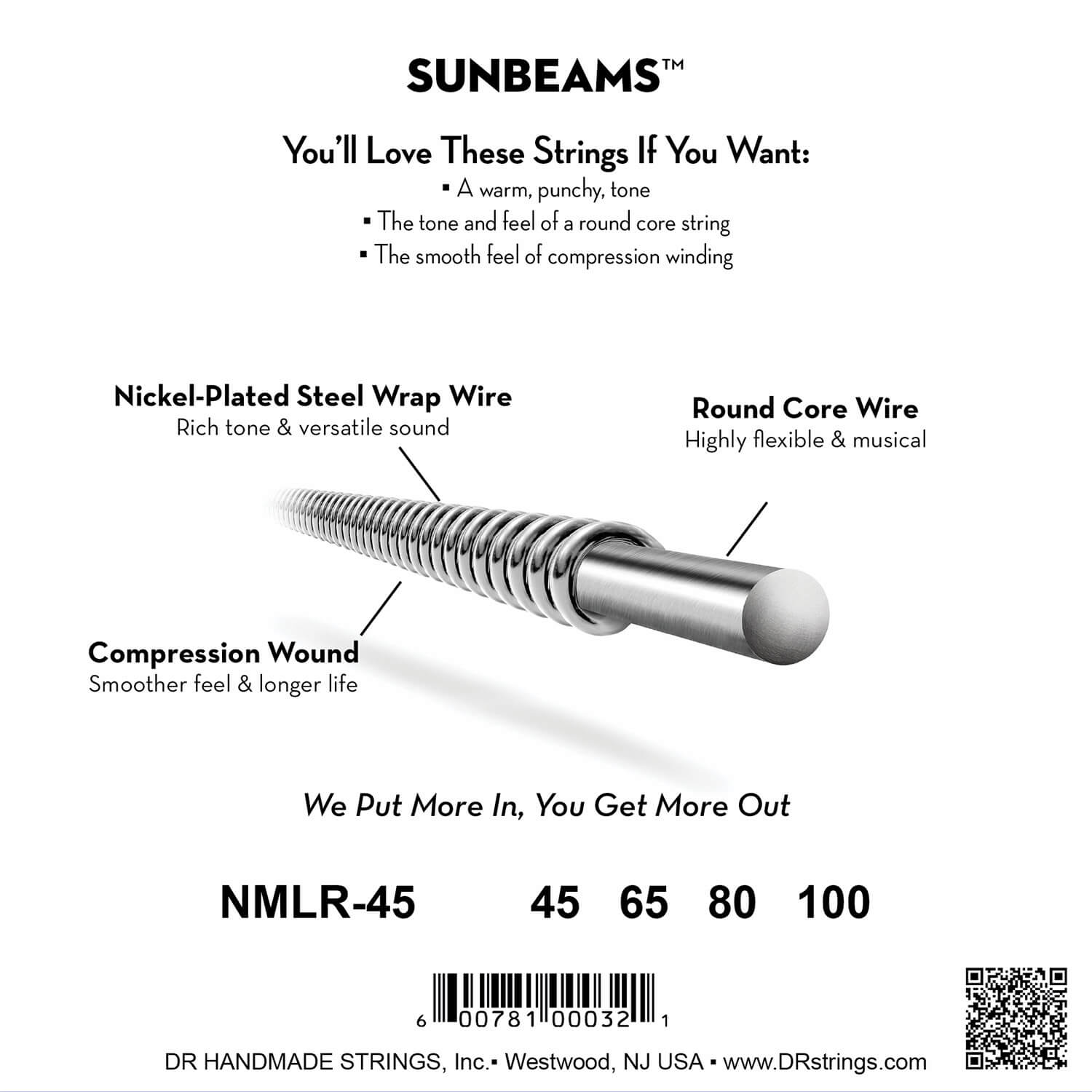 SUNBEAMS™

You'll Love These Strings If You Want:
• A warm, punchy, tone
• The tone and feel of a round core string
• The smooth feel of compression winding

Nickel-Plated Steel Wrap Wire
Rich tone & versatile sound

Round Core Wire
Highly flexible & musical

Compression Wound
Smoother feel & longer life

We Put More In, You Get More Out

NMLR-45 45 65 80 100

6 00781 00032 1

DR HANDMADE STRINGS, Inc.• Westwood, NJ USA • www.DRstrings.com